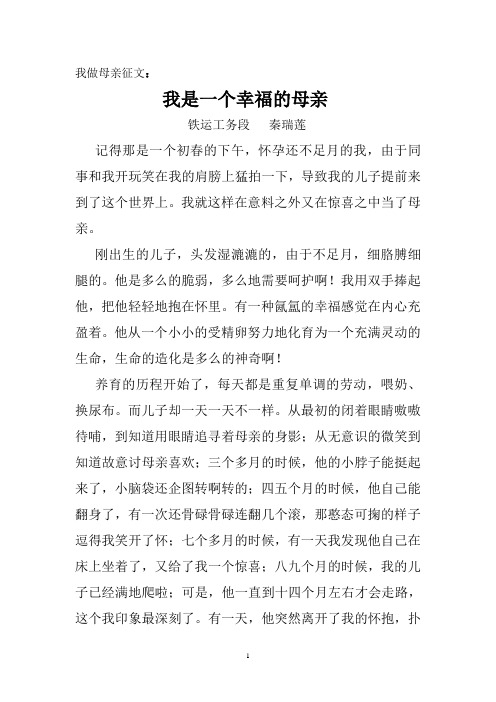 我做母亲征文：

我是一个幸福的母亲

铁运工务段　　秦瑞莲

记得那是一个初春的下午，怀孕还不足月的我，由于同事和我开玩笑在我的肩膀上猛拍一下，导致我的儿子提前来到了这个世界上。我就这样在意料之外又在惊喜之中当了母亲。

刚出生的儿子，头发湿漉漉的，由于不足月，细胳膊细腿的。他是多么的脆弱，多么地需要呵护啊！我用双手捧起他，把他轻轻地抱在怀里。有一种氤氲的幸福感觉在内心充盈着。他从一个小小的受精卵努力地化育为一个充满灵动的生命，生命的造化是多么的神奇啊！

养育的历程开始了，每天都是重复单调的劳动，喂奶、换尿布。而儿子却一天一天不一样。从最初的闭着眼睛嗷嗷待哺，到知道用眼睛追寻着母亲的身影；从无意识的微笑到知道故意讨母亲喜欢；三个多月的时候，他的小脖子能挺起来了，小脑袋还企图转啊转的；四五个月的时候，他自己能翻身了，有一次还骨碌骨碌连翻几个滚，那憨态可掬的样子逗得我笑开了怀；七个多月的时候，有一天我发现他自己在床上坐着了，又给了我一个惊喜；八九个月的时候，我的儿子已经满地爬啦；可是，他一直到十四个月左右才会走路，这个我印象最深刻了。有一天，他突然离开了我的怀抱，扑

1